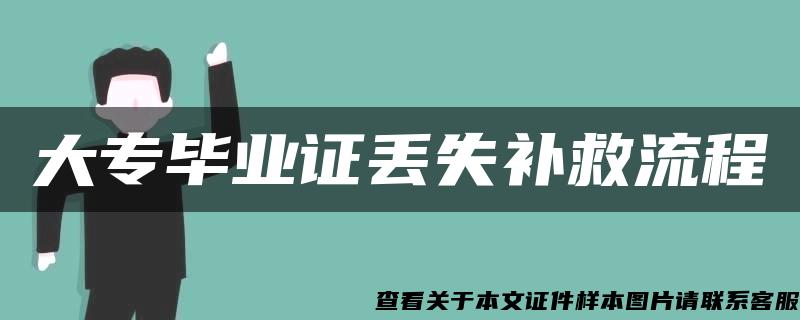 大专毕业证丢失补救流程

查看关于本文证件样本图片请联系客服